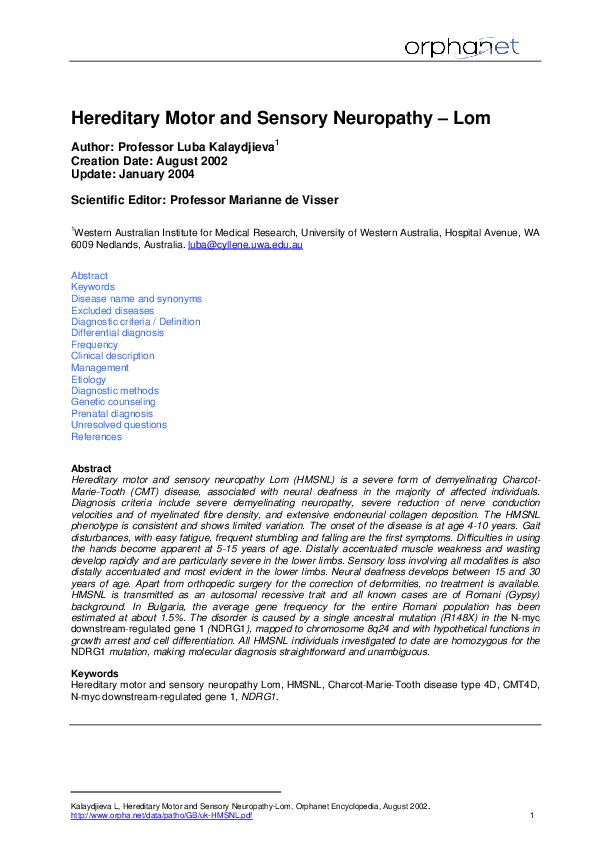 orphanet

Hereditary Motor and Sensory Neuropathy – Lom

Author: Professor Luba Kalaydjieva$^1$
Creation Date: August 2002
Update: January 2004

Scientific Editor: Professor Marianne de Visser

$^1$Western Australian Institute for Medical Research, University of Western Australia, Hospital Avenue, WA 6009 Nedlands, Australia. luba@cyllene.uwa.edu.au

Abstract
Keywords
Disease name and synonyms
Excluded diseases
Diagnostic criteria / Definition
Differential diagnosis
Frequency
Clinical description
Management
Etiology
Diagnostic methods
Genetic counseling
Prenatal diagnosis
Unresolved questions
References

Abstract
Hereditary motor and sensory neuropathy Lom (HMSNL) is a severe form of demyelinating Charcot-Marie-Tooth (CMT) disease, associated with neural deafness in the majority of affected individuals. Diagnosis criteria include severe demyelinating neuropathy, severe reduction of nerve conduction velocities and of myelinated fibre density, and extensive endoneurial collagen deposition. The HMSNL phenotype is consistent and shows limited variation. The onset of the disease is at age 4-10 years. Gait disturbances, with easy fatigue, frequent stumbling and falling are the first symptoms. Difficulties in using the hands become apparent at 5-15 years of age. Distally accentuated muscle weakness and wasting develop rapidly and are particularly severe in the lower limbs. Sensory loss involving all modalities is also distally accentuated and most evident in the lower limbs. Neural deafness develops between 15 and 30 years of age. Apart from orthopedic surgery for the correction of deformities, no treatment is available. HMSNL is transmitted as an autosomal recessive trait and all known cases are of Romani (Gypsy) background. In Bulgaria, the average gene frequency for the entire Romani population has been estimated at about 1.5%. The disorder is caused by a single ancestral mutation (R148X) in the N-myc downstream-regulated gene 1 (NDRG1), mapped to chromosome 8q24 and with hypothetical functions in growth arrest and cell differentiation. All HMSNL individuals investigated to date are homozygous for the NDRG1 mutation, making molecular diagnosis straightforward and unambiguous.

Keywords
Hereditary motor and sensory neuropathy Lom, HMSNL, Charcot-Marie-Tooth disease type 4D, CMT4D, N-myc downstream-regulated gene 1, NDRG1.

Kalaydjieva L, Hereditary Motor and Sensory Neuropathy-Lom, Orphanet Encyclopedia, August 2002.
http://www.orpha.net/data/patho/GB/uk-HMSNL.pdf 1